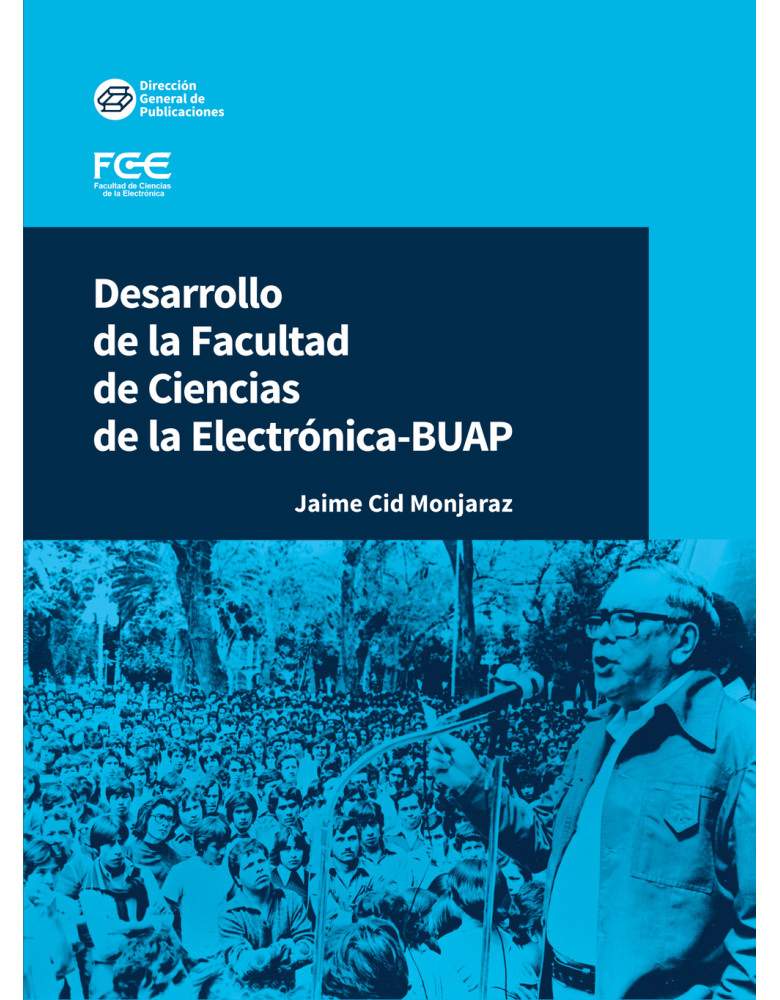 Dirección
General de
Publicaciones

FCE
Facultad de Ciencias
de la Electrónica

Desarrollo
de la Facultad
de Ciencias
de la Electrónica-BUAP

Jaime Cid Monjaraz